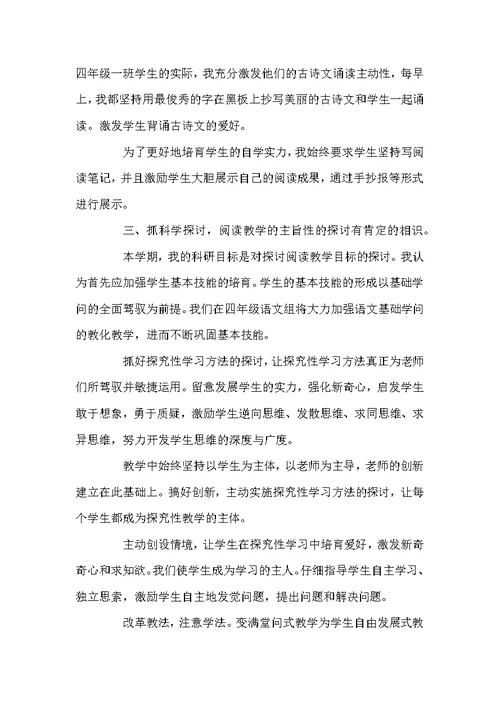 四年级一班学生的实际，我充分激发他们的古诗文诵读主动性，每早上，我都坚持用最俊秀的字在黑板上抄写美丽的古诗文和学生一起诵读。激发学生背诵古诗文的爱好。

为了更好地培育学生的自学实力，我始终要求学生坚持写阅读笔记，并且激励学生大胆展示自己的阅读成果，通过手抄报等形式进行展示。

三、抓科学探讨，阅读教学的主旨性的探讨有肯定的相识。

本学期，我的科研目标是对探讨阅读教学目标的探讨。我认为首先应加强学生基本技能的培育。学生的基本技能的形成以基础学问的全面驾驭为前提。我们在四年级语文组将大力加强语文基础学问的教化教学，进而不断巩固基本技能。

抓好探究性学习方法的探讨，让探究性学习方法真正为老师们所驾驭并敏捷运用。留意发展学生的实力，强化新奇心，启发学生敢于想象，勇于质疑，激励学生逆向思维、发散思维、求同思维、求异思维，努力开发学生思维的深度与广度。

教学中始终坚持以学生为主体，以老师为主导，老师的创新建立在此基础上。搞好创新，主动实施探究性学习方法的探讨，让每个学生都成为探究性教学的主体。

主动创设情境，让学生在探究性学习中培育爱好，激发新奇奇心和求知欲。我们使学生成为学习的主人。仔细指导学生自主学习、独立思索，激励学生自主地发觉问题，提出问题和解决问题。

改革教法，注意学法。变满堂问式教学为学生自由发展式教